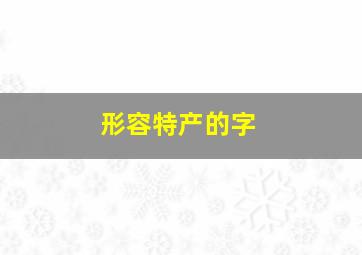 形容特产的字